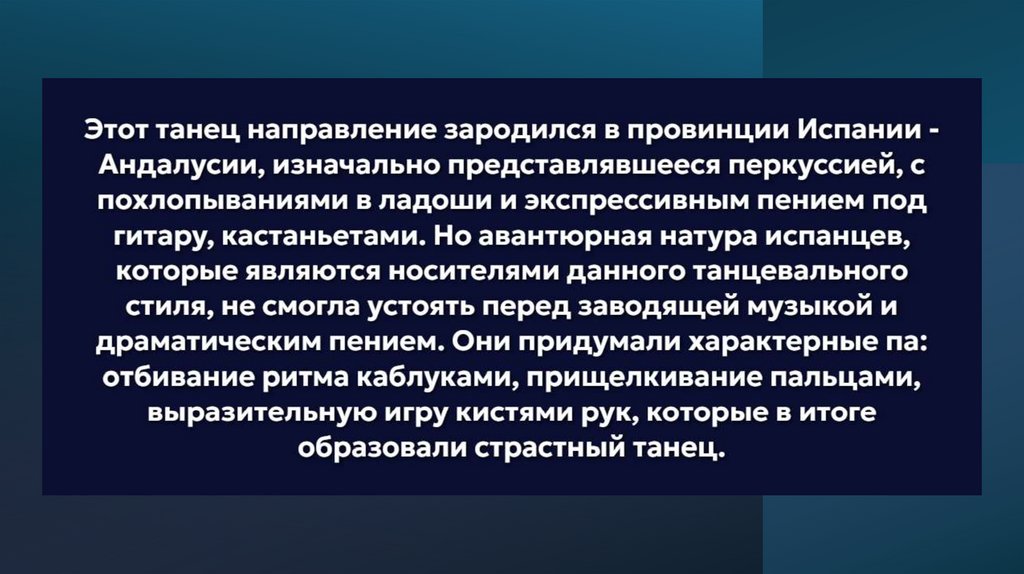 Этот танец направление зародился в провинции Испании - Андалусии, изначально представлявшееся перкуссией, с похлопываниями в ладоши и экспрессивным пением под гитару, кастаньетами. Но авантюрная натура испанцев, которые являются носителями данного танцевального стиля, не смогла устоять перед заводящей музыкой и драматическим пением. Они придумали характерные па: отбивание ритма каблуками, прищелкивание пальцами, выразительную игру кистями рук, которые в итоге образовали страстный танец.